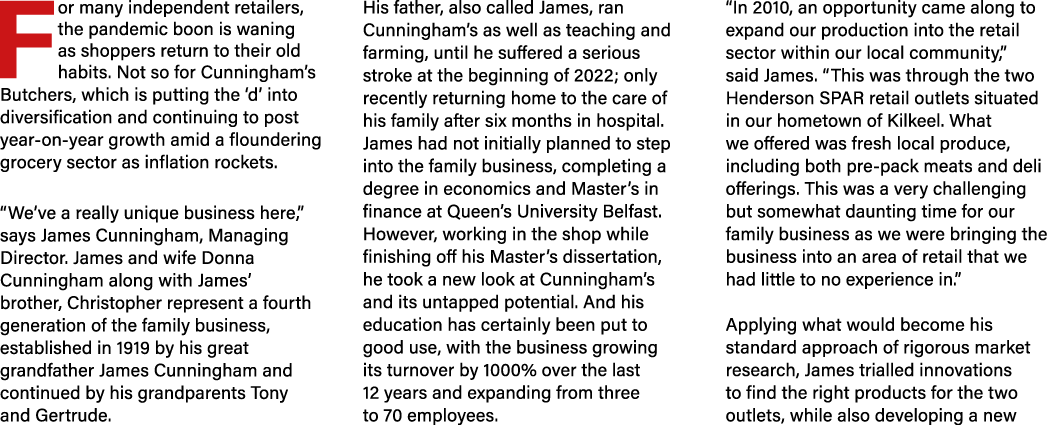 For many independent retailers, the pandemic boon is waning as shoppers return to their old habits. Not so for Cunningham's Butchers, which is putting the 'd' into diversification and continuing to post year-on-year growth amid a floundering grocery sector as inflation rockets.

"We've a really unique business here," says James Cunningham, Managing Director. James and wife Donna Cunningham along with James' brother, Christopher represent a fourth generation of the family business, established in 1919 by his great grandfather James Cunningham and continued by his grandparents Tony and Gertrude.

His father, also called James, ran Cunningham's as well as teaching and farming, until he suffered a serious stroke at the beginning of 2022; only recently returning home to the care of his family after six months in hospital. James had not initially planned to step into the family business, completing a degree in economics and Master's in finance at Queen's University Belfast. However, working in the shop while finishing off his Master's dissertation, he took a new look at Cunningham's and its untapped potential. And his education has certainly been put to good use, with the business growing its turnover by 1000% over the last 12 years and expanding from three to 70 employees.

"In 2010, an opportunity came along to expand our production into the retail sector within our local community," said James. "This was through the two Henderson SPAR retail outlets situated in our hometown of Kilkeel. What we offered was fresh local produce, including both pre-pack meats and deli offerings. This was a very challenging but somewhat daunting time for our family business as we were bringing the business into an area of retail that we had little to no experience in."

Applying what would become his standard approach of rigorous market research, James trialled innovations to find the right products for the two outlets, while also developing a new